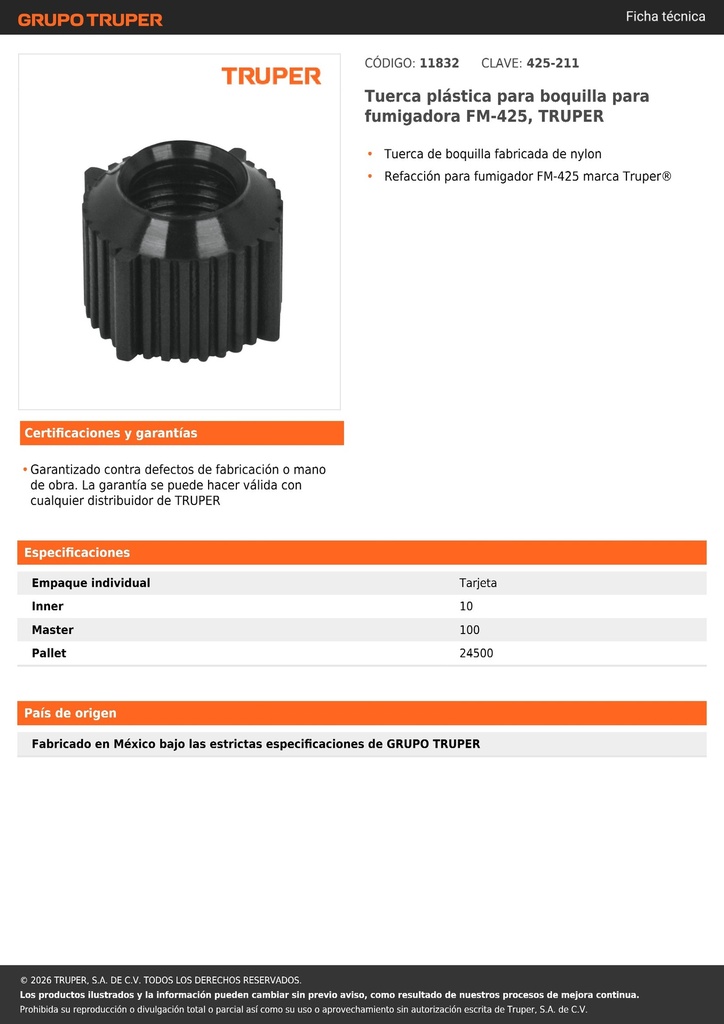 GRUPO TRUPER

Ficha técnica

TRUPER

CÓDIGO: 11832 CLAVE: 425-211

Tuerca plástica para boquilla para fumigadora FM-425, TRUPER

• Tuerca de boquilla fabricada de nylon
• Refacción para fumigador FM-425 marca Truper®

Certificaciones y garantías

• Garantizado contra defectos de fabricación o mano de obra. La garantía se puede hacer válida con cualquier distribuidor de TRUPER

Especificaciones

| Empaque individual | Tarjeta |
|---|---|
| Inner | 10 |
| Master | 100 |
| Pallet | 24500 |

País de origen

Fabricado en México bajo las estrictas especificaciones de GRUPO TRUPER

© 2026 TRUPER, S.A. DE C.V. TODOS LOS DERECHOS RESERVADOS.
Los productos ilustrados y la información pueden cambiar sin previo aviso, como resultado de nuestros procesos de mejora continua.
Prohibida su reproducción o divulgación total o parcial así como su uso o aprovechamiento sin autorización escrita de Truper, S.A. de C.V.